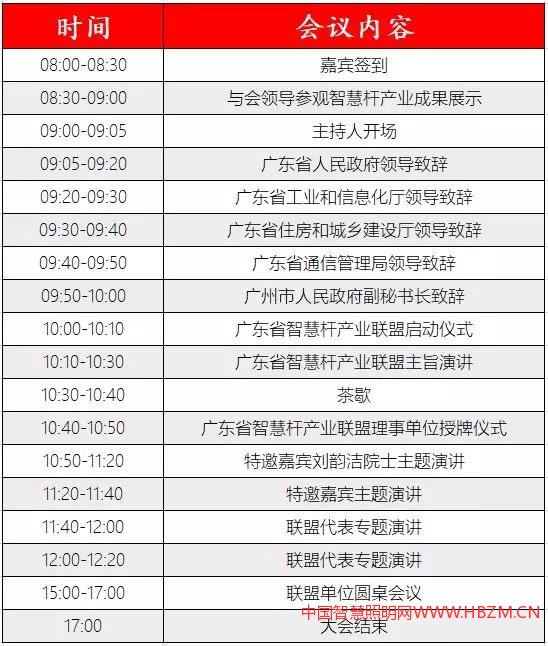 | 时间 | 会议内容 |
|---|---|
| 08:00-08:30 | 嘉宾签到 |
| 08:30-09:00 | 与会领导参观智慧杆产业成果展示 |
| 09:00-09:05 | 主持人开场 |
| 09:05-09:20 | 广东省人民政府领导致辞 |
| 09:20-09:30 | 广东省工业和信息化厅领导致辞 |
| 09:30-09:40 | 广东省住房和城乡建设厅领导致辞 |
| 09:40-09:50 | 广东省通信管理局领导致辞 |
| 09:50-10:00 | 广州市人民政府副秘书长致辞 |
| 10:00-10:10 | 广东省智慧杆产业联盟启动仪式 |
| 10:10-10:30 | 广东省智慧杆产业联盟主旨演讲 |
| 10:30-10:40 | 茶歇 |
| 10:40-10:50 | 广东省智慧杆产业联盟理事单位授牌仪式 |
| 10:50-11:20 | 特邀嘉宾刘韵洁院士主题演讲 |
| 11:20-11:40 | 特邀嘉宾主题演讲 |
| 11:40-12:00 | 联盟代表专题演讲 |
| 12:00-12:20 | 联盟代表专题演讲 |
| 15:00-17:00 | 联盟单位圆桌会议 |
| 17:00 | 大会结束 |

中国智慧照明网WWW.HBZM.CN